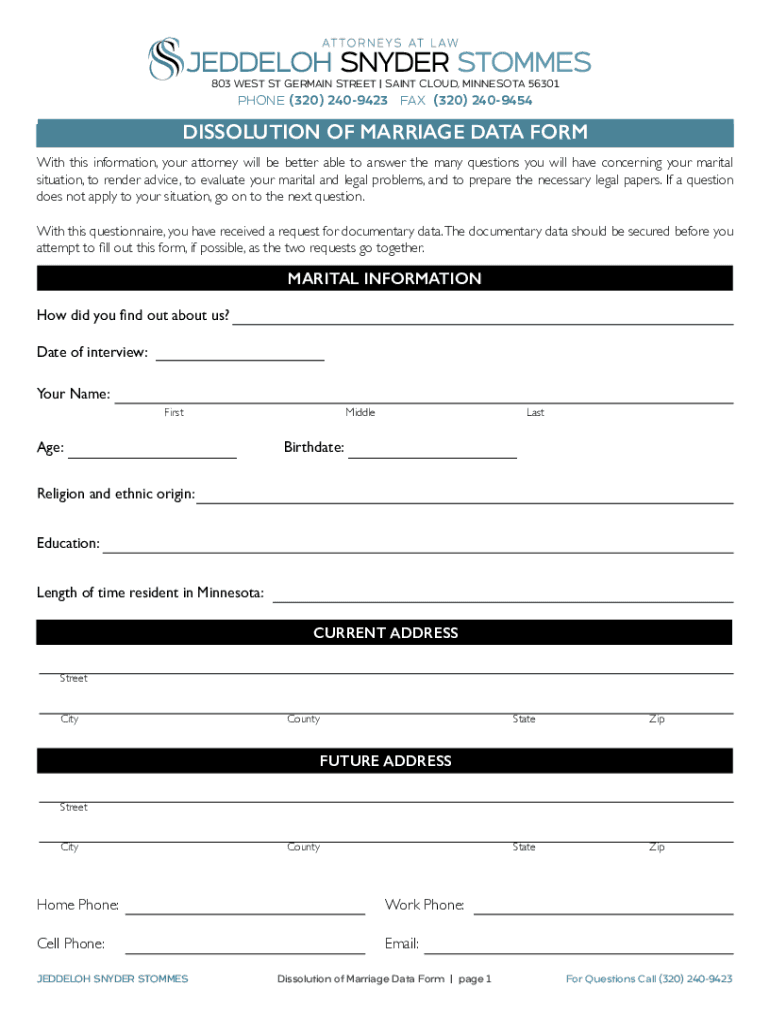 ATTORNEYS AT LAW
JEDDELOH SNYDER STOMMES
803 WEST ST GERMAIN STREET | SAINT CLOUD, MINNESOTA 56301
PHONE (320) 240-9423 FAX (320) 240-9454

DISSOLUTION OF MARRIAGE DATA FORM

With this information, your attorney will be better able to answer the many questions you will have concerning your marital situation, to render advice, to evaluate your marital and legal problems, and to prepare the necessary legal papers. If a question does not apply to your situation, go on to the next question.

With this questionnaire, you have received a request for documentary data. The documentary data should be secured before you attempt to fill out this form, if possible, as the two requests go together.

MARITAL INFORMATION

How did you find out about us?

Date of interview:

Your Name:
First Middle Last

Age: Birthdate:

Religion and ethnic origin:

Education:

Length of time resident in Minnesota:

CURRENT ADDRESS

Street

City County State Zip

FUTURE ADDRESS

Street

City County State Zip

Home Phone: Work Phone:

Cell Phone: Email:

JEDDELOH SNYDER STOMMES Dissolution of Marriage Data Form | page 1 For Questions Call (320) 240-9423